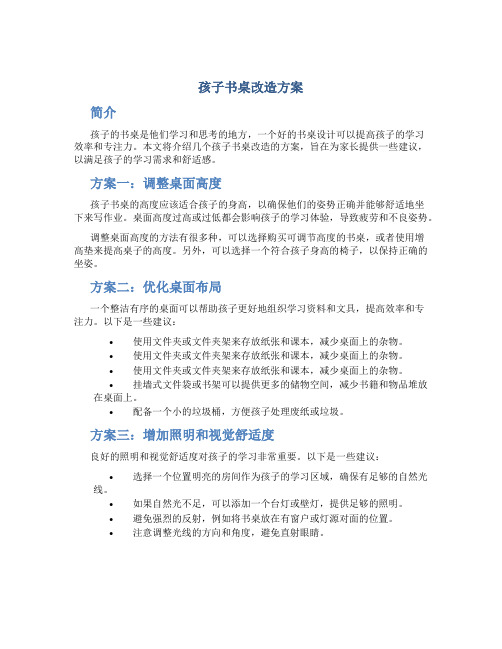 孩子书桌改造方案

简介

孩子的书桌是他们学习和思考的地方，一个好的书桌设计可以提高孩子的学习效率和专注力。本文将介绍几个孩子书桌改造的方案，旨在为家长提供一些建议，以满足孩子的学习需求和舒适感。

方案一：调整桌面高度

孩子书桌的高度应该适合孩子的身高，以确保他们的姿势正确并能够舒适地坐下来写作业。桌面高度过高或过低都会影响孩子的学习体验，导致疲劳和不良姿势。

调整桌面高度的方法有很多种，可以选择购买可调节高度的书桌，或者使用增高垫来提高桌子的高度。另外，可以选择一个符合孩子身高的椅子，以保持正确的坐姿。

方案二：优化桌面布局

一个整洁有序的桌面可以帮助孩子更好地组织学习资料和文具，提高效率和专注力。以下是一些建议：

• 使用文件夹或文件夹架来存放纸张和课本，减少桌面上的杂物。
• 使用文件夹或文件夹架来存放纸张和课本，减少桌面上的杂物。
• 使用文件夹或文件夹架来存放纸张和课本，减少桌面上的杂物。
• 挂墙式文件袋或书架可以提供更多的储物空间，减少书籍和物品堆放在桌面上。
• 配备一个小的垃圾桶，方便孩子处理废纸或垃圾。

方案三：增加照明和视觉舒适度

良好的照明和视觉舒适度对孩子的学习非常重要。以下是一些建议：

• 选择一个位置明亮的房间作为孩子的学习区域，确保有足够的自然光线。
• 如果自然光不足，可以添加一个台灯或壁灯，提供足够的照明。
• 避免强烈的反射，例如将书桌放在有窗户或灯源对面的位置。
• 注意调整光线的方向和角度，避免直射眼睛。